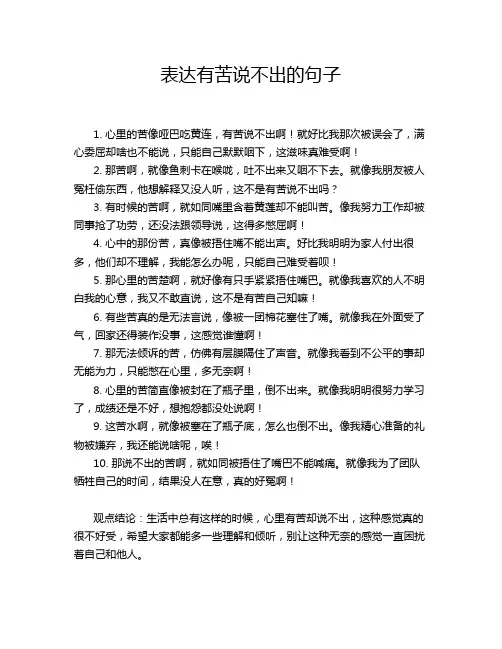 表达有苦说不出的句子

1. 心里的苦像哑巴吃黄连，有苦说不出啊！就好比我那次被误会了，满心委屈却啥也不能说，只能自己默默咽下，这滋味真难受啊！

2. 那苦啊，就像鱼刺卡在喉咙，吐不出来又咽不下去。就像我朋友被人冤枉偷东西，他想解释又没人听，这不是有苦说不出吗？

3. 有时候的苦啊，就如同嘴里含着黄莲却不能叫苦。像我努力工作却被同事抢了功劳，还没法跟领导说，这得多憋屈啊！

4. 心中的那份苦，真像被捂住嘴不能出声。好比我明明为家人付出很多，他们却不理解，我能怎么办呢，只能自己难受着呗！

5. 那心里的苦楚啊，就好像有只手紧紧捂住嘴巴。就像我喜欢的人不明白我的心意，我又不敢直说，这不是有苦自己知嘛！

6. 有些苦真的是无法言说，像被一团棉花塞住了嘴。就像我在外面受了气，回家还得装作没事，这感觉谁懂啊！

7. 那无法倾诉的苦，仿佛有层膜隔住了声音。就像我看到不公平的事却无能为力，只能憋在心里，多无奈啊！

8. 心里的苦简直像被封在了瓶子里，倒不出来。就像我明明很努力学习了，成绩还是不好，想抱怨都没处说啊！

9. 这苦水啊，就像被塞在了瓶子底，怎么也倒不出。像我精心准备的礼物被嫌弃，我还能说啥呢，唉！

10. 那说不出的苦啊，就如同被捂住了嘴巴不能喊痛。就像我为了团队牺牲自己的时间，结果没人在意，真的好冤啊！

观点结论：生活中总有这样的时候，心里有苦却说不出，这种感觉真的很不好受，希望大家都能多一些理解和倾听，别让这种无奈的感觉一直困扰着自己和他人。